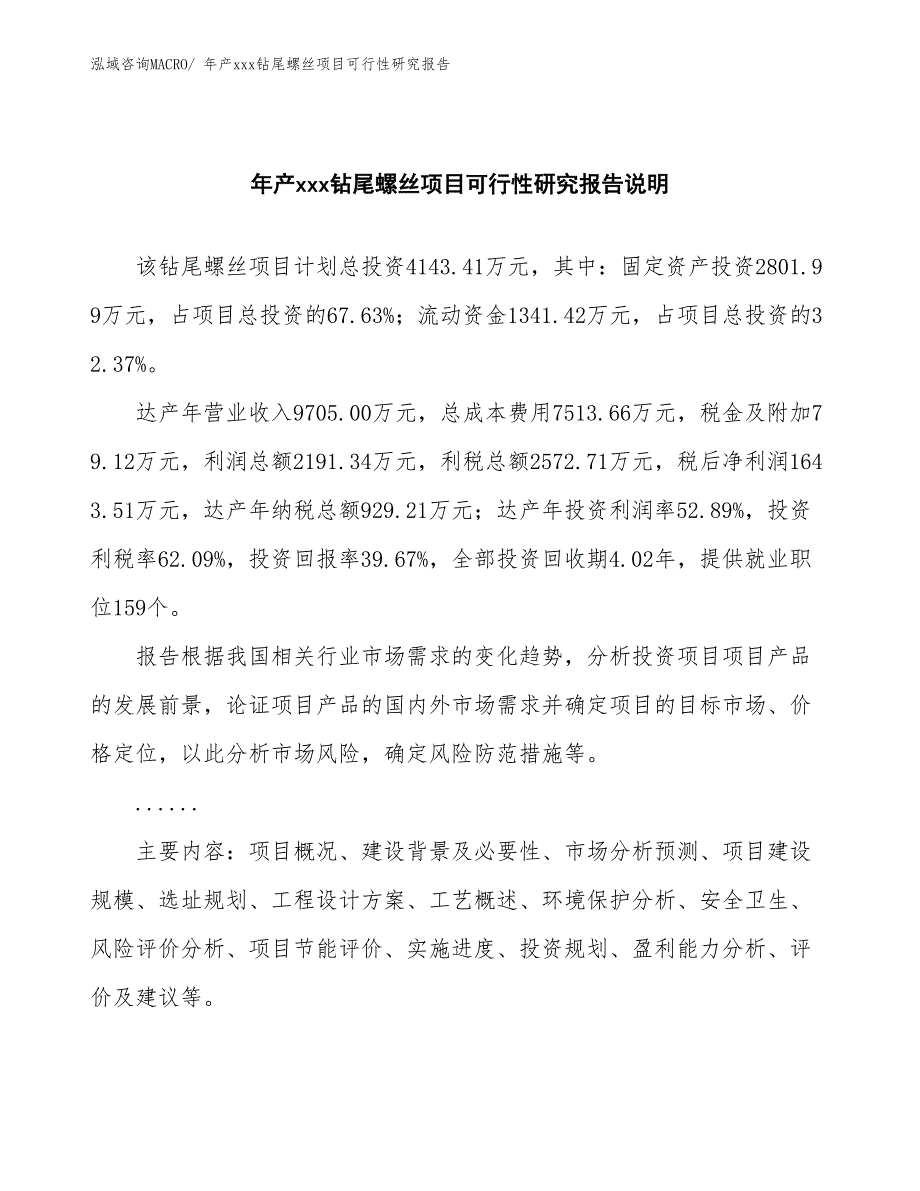 泓域咨询MACRO/ 年产xxx钻尾螺丝项目可行性研究报告

年产xxx钻尾螺丝项目可行性研究报告说明

该钻尾螺丝项目计划总投资4143.41万元，其中：固定资产投资2801.99万元，占项目总投资的67.63%；流动资金1341.42万元，占项目总投资的32.37%。

达产年营业收入9705.00万元，总成本费用7513.66万元，税金及附加79.12万元，利润总额2191.34万元，利税总额2572.71万元，税后净利润1643.51万元，达产年纳税总额929.21万元；达产年投资利润率52.89%，投资利税率62.09%，投资回报率39.67%，全部投资回收期4.02年，提供就业职位159个。

报告根据我国相关行业市场需求的变化趋势，分析投资项目项目产品的发展前景，论证项目产品的国内外市场需求并确定项目的目标市场、价格定位，以此分析市场风险，确定风险防范措施等。

......

主要内容：项目概况、建设背景及必要性、市场分析预测、项目建设规模、选址规划、工程设计方案、工艺概述、环境保护分析、安全卫生、风险评价分析、项目节能评价、实施进度、投资规划、盈利能力分析、评价及建议等。